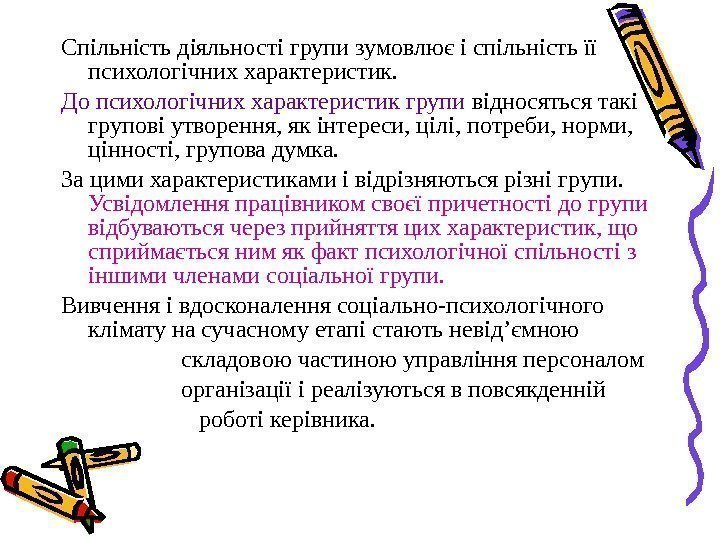 Спільність діяльності групи зумовлює і спільність її психологічних характеристик.

До психологічних характеристик групи відносяться такі групові утворення, як інтереси, цілі, потреби, норми, цінності, групова думка.

За цими характеристиками і відрізняються різні групи. Усвідомлення працівником своєї причетності до групи відбуваються через прийняття цих характеристик, що сприймається ним як факт психологічної спільності з іншими членами соціальної групи.

Вивчення і вдосконалення соціально-психологічного клімату на сучасному етапі стають невід'ємною складовою частиною управління персоналом організації і реалізуються в повсякденній роботі керівника.